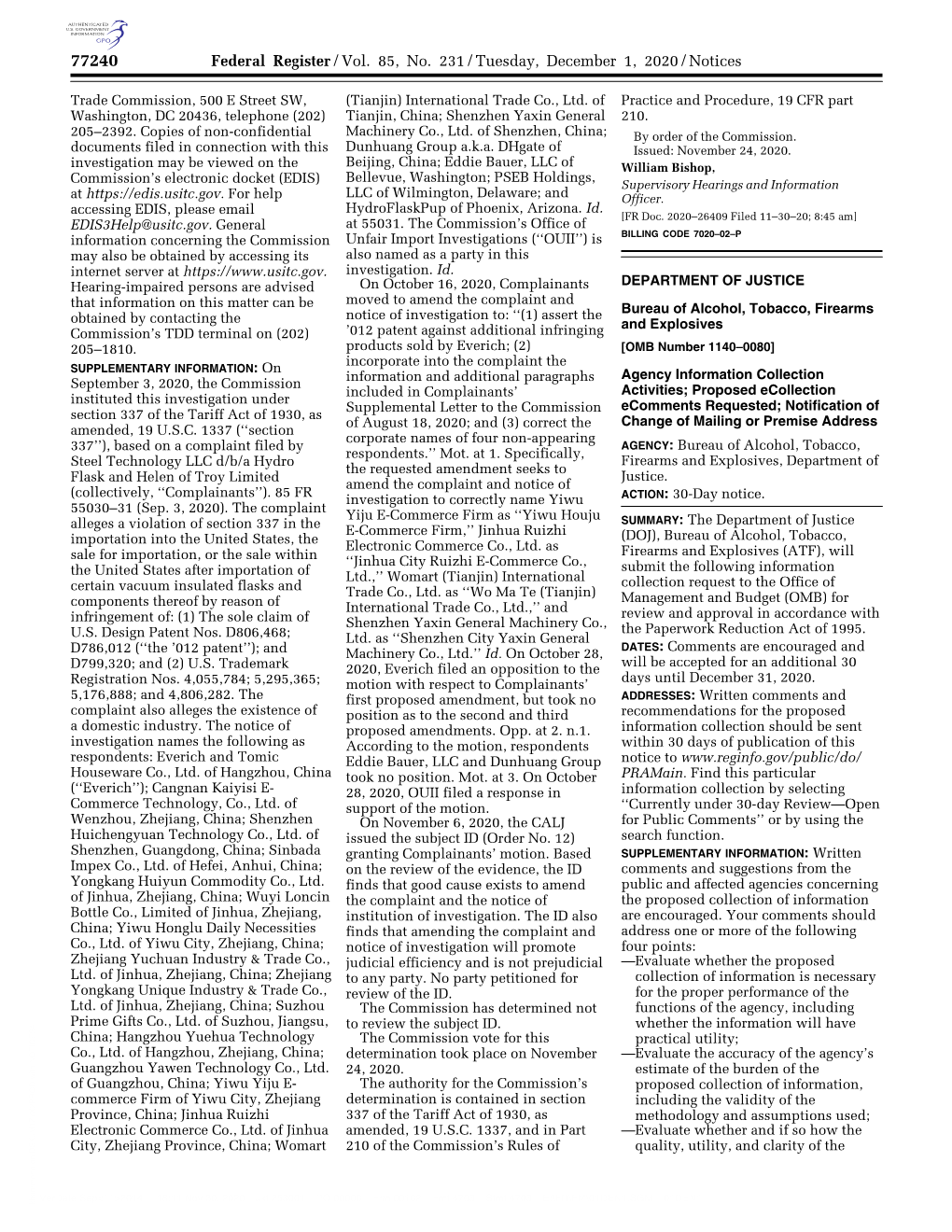 AUTHENTICATED U.S. GOVERNMENT INFORMATION GPO

77240 Federal Register / Vol. 85, No. 231 / Tuesday, December 1, 2020 / Notices

Trade Commission, 500 E Street SW, Washington, DC 20436, telephone (202) 205–2392. Copies of non-confidential documents filed in connection with this investigation may be viewed on the Commission's electronic docket (EDIS) at https://edis.usitc.gov. For help accessing EDIS, please email EDIS3Help@usitc.gov. General information concerning the Commission may also be obtained by accessing its internet server at https://www.usitc.gov. Hearing-impaired persons are advised that information on this matter can be obtained by contacting the Commission's TDD terminal on (202) 205–1810.

SUPPLEMENTARY INFORMATION: On September 3, 2020, the Commission instituted this investigation under section 337 of the Tariff Act of 1930, as amended, 19 U.S.C. 1337 (''section 337''), based on a complaint filed by Steel Technology LLC d/b/a Hydro Flask and Helen of Troy Limited (collectively, ''Complainants''). 85 FR 55030–31 (Sep. 3, 2020). The complaint alleges a violation of section 337 in the importation into the United States, the sale for importation, or the sale within the United States after importation of certain vacuum insulated flasks and components thereof by reason of infringement of: (1) The sole claim of U.S. Design Patent Nos. D806,468; D786,012 (''the '012 patent''); and D799,320; and (2) U.S. Trademark Registration Nos. 4,055,784; 5,295,365; 5,176,888; and 4,806,282. The complaint also alleges the existence of a domestic industry. The notice of investigation names the following as respondents: Everich and Tomic Houseware Co., Ltd. of Hangzhou, China (''Everich''); Cangnan Kaiyisi E-Commerce Technology, Co., Ltd. of Wenzhou, Zhejiang, China; Shenzhen Huichengyuan Technology Co., Ltd. of Shenzhen, Guangdong, China; Sinbada Impex Co., Ltd. of Hefei, Anhui, China; Yongkang Huiyun Commodity Co., Ltd. of Jinhua, Zhejiang, China; Wuyi Loncin Bottle Co., Limited of Jinhua, Zhejiang, China; Yiwu Honglu Daily Necessities Co., Ltd. of Yiwu City, Zhejiang, China; Zhejiang Yuchuan Industry & Trade Co., Ltd. of Jinhua, Zhejiang, China; Zhejiang Yongkang Unique Industry & Trade Co., Ltd. of Jinhua, Zhejiang, China; Suzhou Prime Gifts Co., Ltd. of Suzhou, Jiangsu, China; Hangzhou Yuehua Technology Co., Ltd. of Hangzhou, Zhejiang, China; Guangzhou Yawen Technology Co., Ltd. of Guangzhou, China; Yiwu Yiju E-commerce Firm of Yiwu City, Zhejiang Province, China; Jinhua Ruizhi Electronic Commerce Co., Ltd. of Jinhua City, Zhejiang Province, China; Womart (Tianjin) International Trade Co., Ltd. of Tianjin, China; Shenzhen Yaxin General Machinery Co., Ltd. of Shenzhen, China; Dunhuang Group a.k.a. DHgate of Beijing, China; Eddie Bauer, LLC of Bellevue, Washington; PSEB Holdings, LLC of Wilmington, Delaware; and HydroFlaskPup of Phoenix, Arizona. Id. at 55031. The Commission's Office of Unfair Import Investigations (''OUII'') is also named as a party in this investigation. Id.

On October 16, 2020, Complainants moved to amend the complaint and notice of investigation to: ''(1) assert the '012 patent against additional infringing products sold by Everich; (2) incorporate into the complaint the information and additional paragraphs included in Complainants' Supplemental Letter to the Commission of August 18, 2020; and (3) correct the corporate names of four non-appearing respondents.'' Mot. at 1. Specifically, the requested amendment seeks to amend the complaint and notice of investigation to correctly name Yiwu Yiju E-Commerce Firm as ''Yiwu Houju E-Commerce Firm,'' Jinhua Ruizhi Electronic Commerce Co., Ltd. as ''Jinhua City Ruizhi E-Commerce Co., Ltd.,'' Womart (Tianjin) International Trade Co., Ltd. as ''Wo Ma Te (Tianjin) International Trade Co., Ltd.,'' and Shenzhen Yaxin General Machinery Co., Ltd. as ''Shenzhen City Yaxin General Machinery Co., Ltd.'' Id. On October 28, 2020, Everich filed an opposition to the motion with respect to Complainants' first proposed amendment, but took no position as to the second and third proposed amendments. Opp. at 2. n.1. According to the motion, respondents Eddie Bauer, LLC and Dunhuang Group took no position. Mot. at 3. On October 28, 2020, OUII filed a response in support of the motion.

On November 6, 2020, the CALJ issued the subject ID (Order No. 12) granting Complainants' motion. Based on the review of the evidence, the ID finds that good cause exists to amend the complaint and the notice of institution of investigation. The ID also finds that amending the complaint and notice of investigation will promote judicial efficiency and is not prejudicial to any party. No party petitioned for review of the ID.

The Commission has determined not to review the subject ID.

The Commission vote for this determination took place on November 24, 2020.

The authority for the Commission's determination is contained in section 337 of the Tariff Act of 1930, as amended, 19 U.S.C. 1337, and in Part 210 of the Commission's Rules of Practice and Procedure, 19 CFR part 210.

By order of the Commission.

Issued: November 24, 2020.

William Bishop,
Supervisory Hearings and Information Officer.

[FR Doc. 2020–26409 Filed 11–30–20; 8:45 am]

BILLING CODE 7020–02–P

DEPARTMENT OF JUSTICE

Bureau of Alcohol, Tobacco, Firearms and Explosives

[OMB Number 1140–0080]

Agency Information Collection Activities; Proposed eCollection eComments Requested; Notification of Change of Mailing or Premise Address

AGENCY: Bureau of Alcohol, Tobacco, Firearms and Explosives, Department of Justice.

ACTION: 30-Day notice.

SUMMARY: The Department of Justice (DOJ), Bureau of Alcohol, Tobacco, Firearms and Explosives (ATF), will submit the following information collection request to the Office of Management and Budget (OMB) for review and approval in accordance with the Paperwork Reduction Act of 1995.

DATES: Comments are encouraged and will be accepted for an additional 30 days until December 31, 2020.

ADDRESSES: Written comments and recommendations for the proposed information collection should be sent within 30 days of publication of this notice to www.reginfo.gov/public/do/PRAMain. Find this particular information collection by selecting ''Currently under 30-day Review—Open for Public Comments'' or by using the search function.

SUPPLEMENTARY INFORMATION: Written comments and suggestions from the public and affected agencies concerning the proposed collection of information are encouraged. Your comments should address one or more of the following four points:

—Evaluate whether the proposed collection of information is necessary for the proper performance of the functions of the agency, including whether the information will have practical utility;

—Evaluate the accuracy of the agency's estimate of the burden of the proposed collection of information, including the validity of the methodology and assumptions used;

—Evaluate whether and if so how the quality, utility, and clarity of the